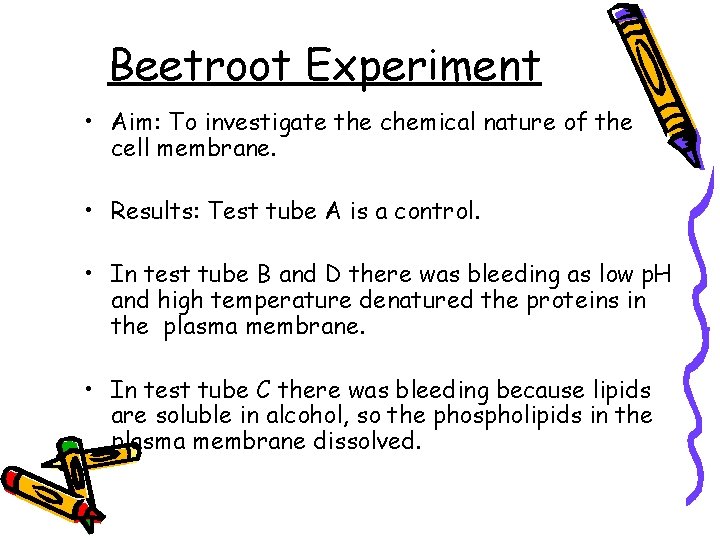 Beetroot Experiment

• Aim: To investigate the chemical nature of the cell membrane.

• Results: Test tube A is a control.

• In test tube B and D there was bleeding as low pH and high temperature denatured the proteins in the plasma membrane.

• In test tube C there was bleeding because lipids are soluble in alcohol, so the phospholipids in the plasma membrane dissolved.